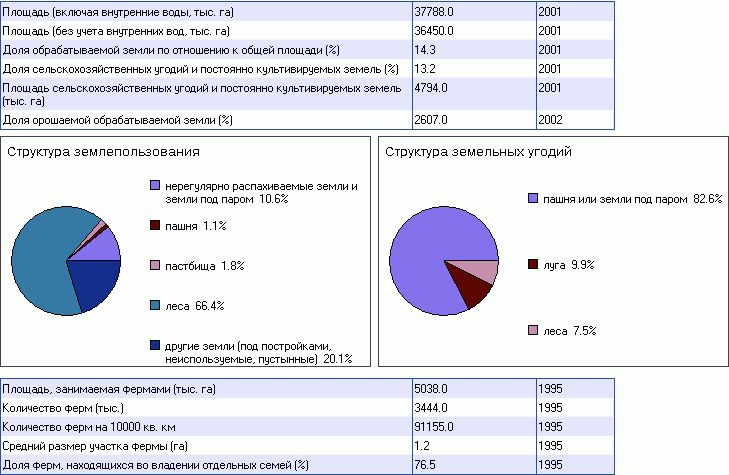 | | | |
|---|---|---|
| Площадь (включая внутренние воды, тыс. га) | 37788.0 | 2001 |
| Площадь (без учета внутренних вод, тыс. га) | 36450.0 | 2001 |
| Доля обрабатываемой земли по отношению к общей площади (%) | 14.3 | 2001 |
| Доля сельскохозяйственных угодий и постоянно культивируемых земель (%) | 13.2 | 2001 |
| Площадь сельскохозяйственных угодий и постоянно культивируемых земель (тыс. га) | 4794.0 | 2001 |
| Доля орошаемой обрабатываемой земли (%) | 2607.0 | 2002 |

Структура землепользования

нерегулярно распахиваемые земли и земли под паром 10.6%

пашня 1.1%

пастбища 1.8%

леса 66.4%

другие земли (под постройками, неиспользуемые, пустынные) 20.1%

Структура земельных угодий

пашня или земли под паром 82.6%

луга 9.9%

леса 7.5%

| | | |
|---|---|---|
| Площадь, занимаемая фермами (тыс. га) | 5038.0 | 1995 |
| Количество ферм (тыс.) | 3444.0 | 1995 |
| Количество ферм на 10000 кв. км | 91155.0 | 1995 |
| Средний размер участка фермы (га) | 1.2 | 1995 |
| Доля ферм, находящихся во владении отдельных семей (%) | 76.5 | 1995 |